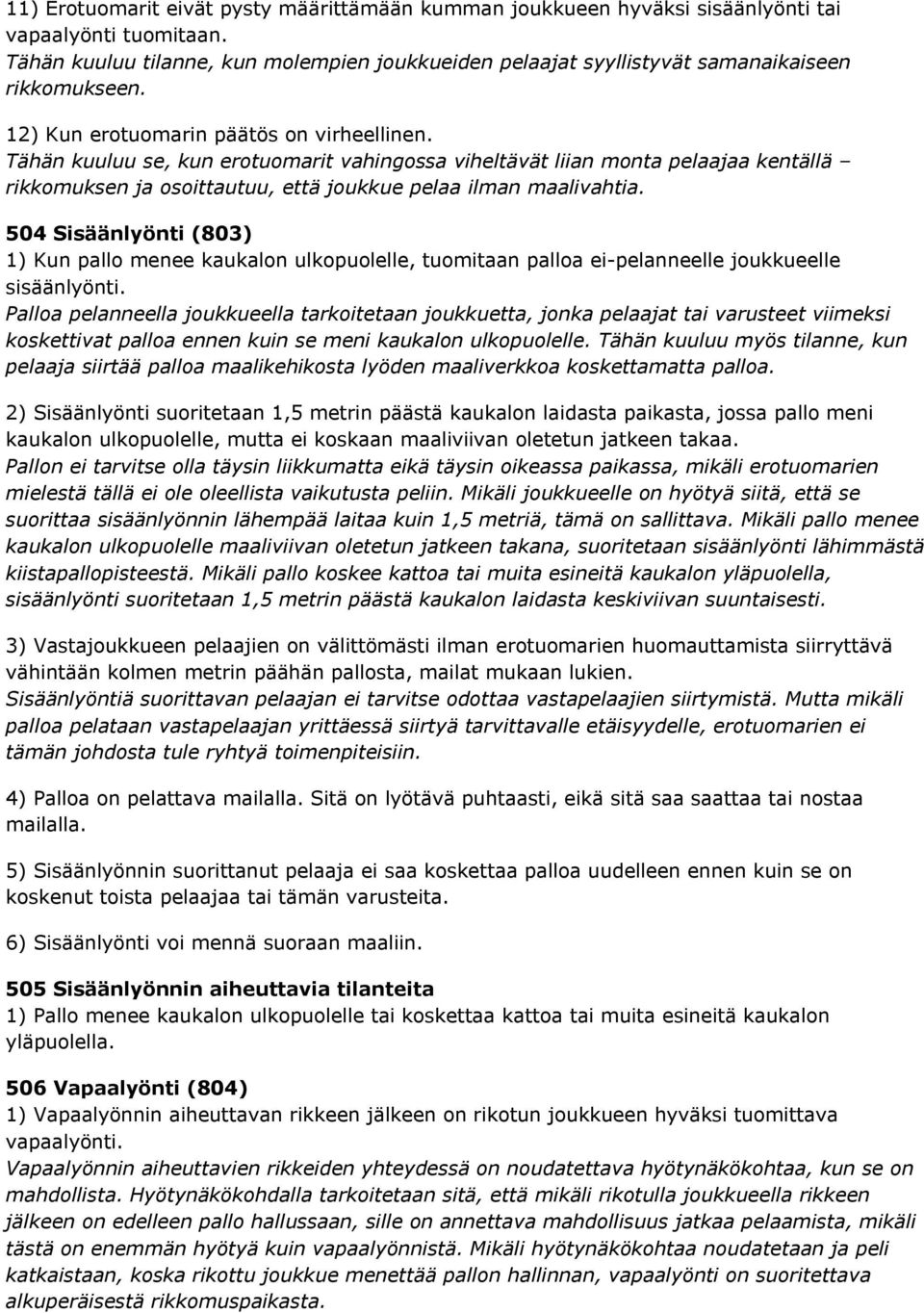 11) Erotuomarit eivät pysty määrittämään kumman joukkueen hyväksi sisäänlyönti tai vapaalyönti tuomitaan.
Tähän kuuluu tilanne, kun molempien joukkueiden pelaajat syyllistyvät samanaikaiseen rikkomukseen.

12) Kun erotuomarin päätös on virheellinen.
Tähän kuuluu se, kun erotuomarit vahingossa viheltävät liian monta pelaajaa kentällä – rikkomuksen ja osoittautuu, että joukkue pelaa ilman maalivahtia.

504 Sisäänlyönti (803)
1) Kun pallo menee kaukalon ulkopuolelle, tuomitaan palloa ei-pelanneelle joukkueelle sisäänlyönti.
Palloa pelanneella joukkueella tarkoitetaan joukkuetta, jonka pelaajat tai varusteet viimeksi koskettivat palloa ennen kuin se meni kaukalon ulkopuolelle. Tähän kuuluu myös tilanne, kun pelaaja siirtää palloa maalikehikosta lyöden maaliverkkoa koskettamatta palloa.

2) Sisäänlyönti suoritetaan 1,5 metrin päästä kaukalon laidasta paikasta, jossa pallo meni kaukalon ulkopuolelle, mutta ei koskaan maaliviivan oletetun jatkeen takaa.
Pallon ei tarvitse olla täysin liikkumatta eikä täysin oikeassa paikassa, mikäli erotuomarien mielestä tällä ei ole oleellista vaikutusta peliin. Mikäli joukkueelle on hyötyä siitä, että se suorittaa sisäänlyönnin lähempää laitaa kuin 1,5 metriä, tämä on sallittava. Mikäli pallo menee kaukalon ulkopuolelle maaliviivan oletetun jatkeen takana, suoritetaan sisäänlyönti lähimmästä kiistapallopisteestä. Mikäli pallo koskee kattoa tai muita esineitä kaukalon yläpuolella, sisäänlyönti suoritetaan 1,5 metrin päästä kaukalon laidasta keskiviivan suuntaisesti.

3) Vastajoukkueen pelaajien on välittömästi ilman erotuomarien huomauttamista siirryttävä vähintään kolmen metrin päähän pallosta, mailat mukaan lukien.
Sisäänlyöntiä suorittavan pelaajan ei tarvitse odottaa vastapelaajien siirtymistä. Mutta mikäli palloa pelataan vastapelaajan yrittäessä siirtyä tarvittavalle etäisyydelle, erotuomarien ei tämän johdosta tule ryhtyä toimenpiteisiin.

4) Palloa on pelattava mailalla. Sitä on lyötävä puhtaasti, eikä sitä saa saattaa tai nostaa mailalla.

5) Sisäänlyönnin suorittanut pelaaja ei saa koskettaa palloa uudelleen ennen kuin se on koskenut toista pelaajaa tai tämän varusteita.

6) Sisäänlyönti voi mennä suoraan maaliin.

505 Sisäänlyönnin aiheuttavia tilanteita
1) Pallo menee kaukalon ulkopuolelle tai koskettaa kattoa tai muita esineitä kaukalon yläpuolella.

506 Vapaalyönti (804)
1) Vapaalyönnin aiheuttavan rikkeen jälkeen on rikotun joukkueen hyväksi tuomittava vapaalyönti.
Vapaalyönnin aiheuttavien rikkeiden yhteydessä on noudatettava hyötynäkökohtaa, kun se on mahdollista. Hyötynäkökohdalla tarkoitetaan sitä, että mikäli rikotulla joukkueella rikkeen jälkeen on edelleen pallo hallussaan, sille on annettava mahdollisuus jatkaa pelaamista, mikäli tästä on enemmän hyötyä kuin vapaalyönnistä. Mikäli hyötynäkökohtaa noudatetaan ja peli katkaistaan, koska rikottu joukkue menettää pallon hallinnan, vapaalyönti on suoritettava alkuperäisestä rikkomuspaikasta.